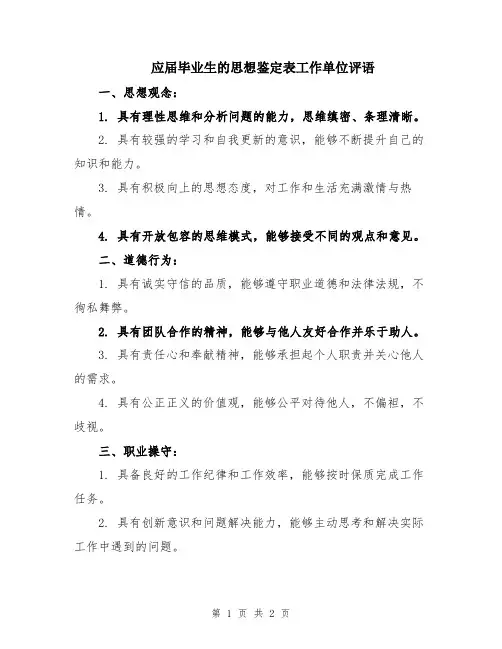 应届毕业生的思想鉴定表工作单位评语

一、思想观念：

1. 具有理性思维和分析问题的能力，思维缜密、条理清晰。

2. 具有较强的学习和自我更新的意识，能够不断提升自己的知识和能力。

3. 具有积极向上的思想态度，对工作和生活充满激情与热情。

4. 具有开放包容的思维模式，能够接受不同的观点和意见。

二、道德行为：

1. 具有诚实守信的品质，能够遵守职业道德和法律法规，不徇私舞弊。

2. 具有团队合作的精神，能够与他人友好合作并乐于助人。

3. 具有责任心和奉献精神，能够承担起个人职责并关心他人的需求。

4. 具有公正正义的价值观，能够公平对待他人，不偏袒，不歧视。

三、职业操守：

1. 具备良好的工作纪律和工作效率，能够按时保质完成工作任务。

2. 具有创新意识和问题解决能力，能够主动思考和解决实际工作中遇到的问题。

第 1 页 共 2 页